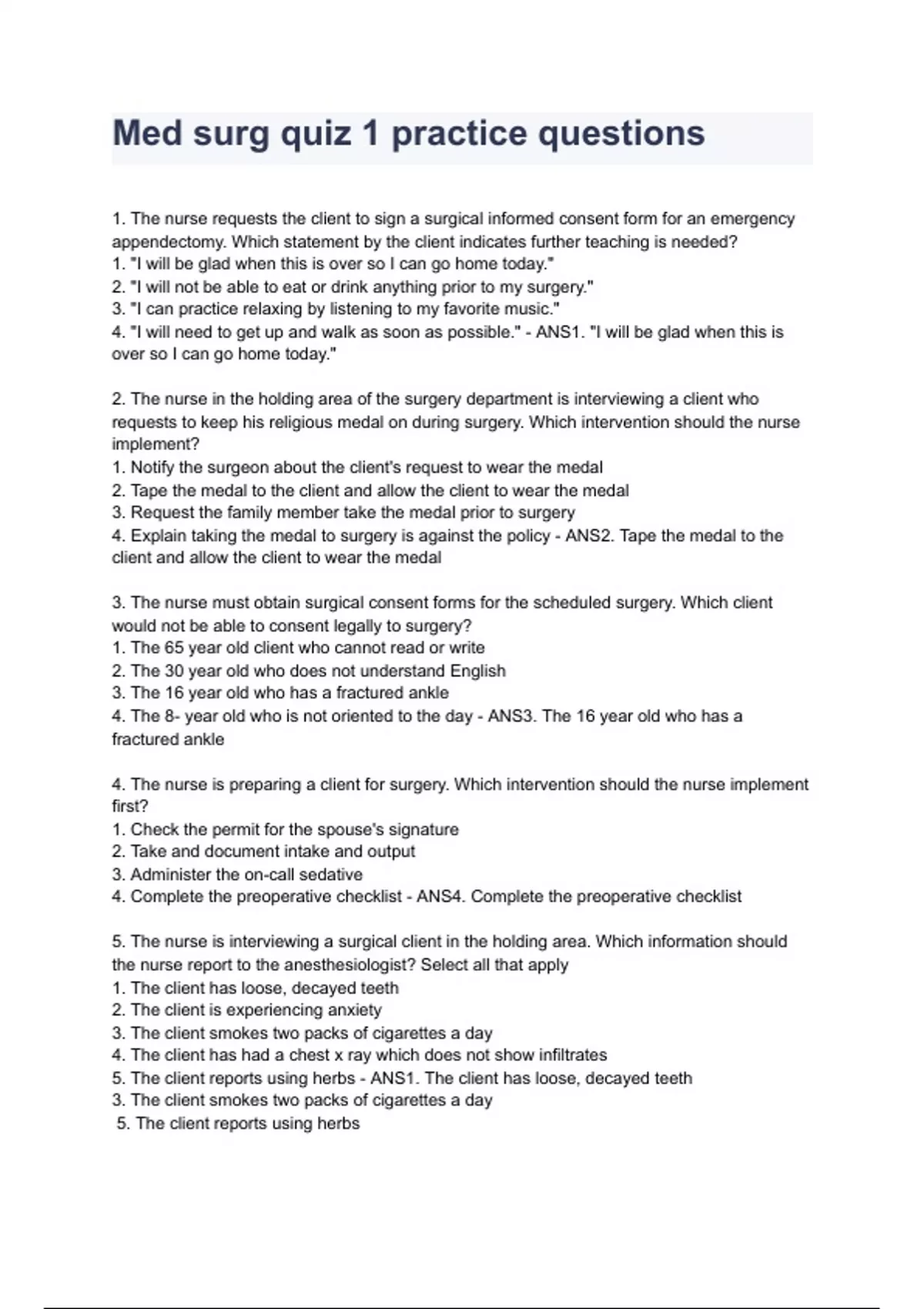 Med surg quiz 1 practice questions

1. The nurse requests the client to sign a surgical informed consent form for an emergency appendectomy. Which statement by the client indicates further teaching is needed?
1. "I will be glad when this is over so I can go home today."
2. "I will not be able to eat or drink anything prior to my surgery."
3. "I can practice relaxing by listening to my favorite music."
4. "I will need to get up and walk as soon as possible." - ANS1. "I will be glad when this is over so I can go home today."

2. The nurse in the holding area of the surgery department is interviewing a client who requests to keep his religious medal on during surgery. Which intervention should the nurse implement?
1. Notify the surgeon about the client's request to wear the medal
2. Tape the medal to the client and allow the client to wear the medal
3. Request the family member take the medal prior to surgery
4. Explain taking the medal to surgery is against the policy - ANS2. Tape the medal to the client and allow the client to wear the medal

3. The nurse must obtain surgical consent forms for the scheduled surgery. Which client would not be able to consent legally to surgery?
1. The 65 year old client who cannot read or write
2. The 30 year old who does not understand English
3. The 16 year old who has a fractured ankle
4. The 8- year old who is not oriented to the day - ANS3. The 16 year old who has a fractured ankle

4. The nurse is preparing a client for surgery. Which intervention should the nurse implement first?
1. Check the permit for the spouse's signature
2. Take and document intake and output
3. Administer the on-call sedative
4. Complete the preoperative checklist - ANS4. Complete the preoperative checklist

5. The nurse is interviewing a surgical client in the holding area. Which information should the nurse report to the anesthesiologist? Select all that apply
1. The client has loose, decayed teeth
2. The client is experiencing anxiety
3. The client smokes two packs of cigarettes a day
4. The client has had a chest x ray which does not show infiltrates
5. The client reports using herbs - ANS1. The client has loose, decayed teeth
3. The client smokes two packs of cigarettes a day
5. The client reports using herbs